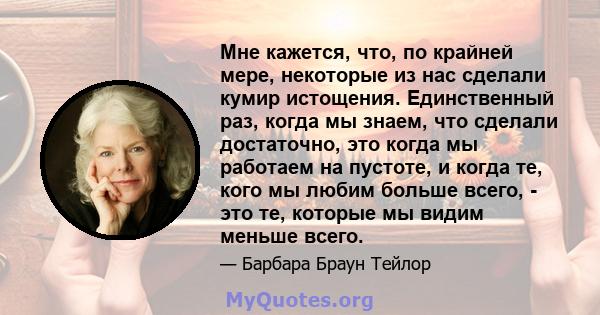 Мне кажется, что, по крайней мере, некоторые из нас сделали кумир истощения. Единственный раз, когда мы знаем, что сделали достаточно, это когда мы работаем на пустоте, и когда те, кого мы любим больше всего, - это те, которые мы видим меньше всего.

— Барбара Браун Тейлор

MyQuotes.org